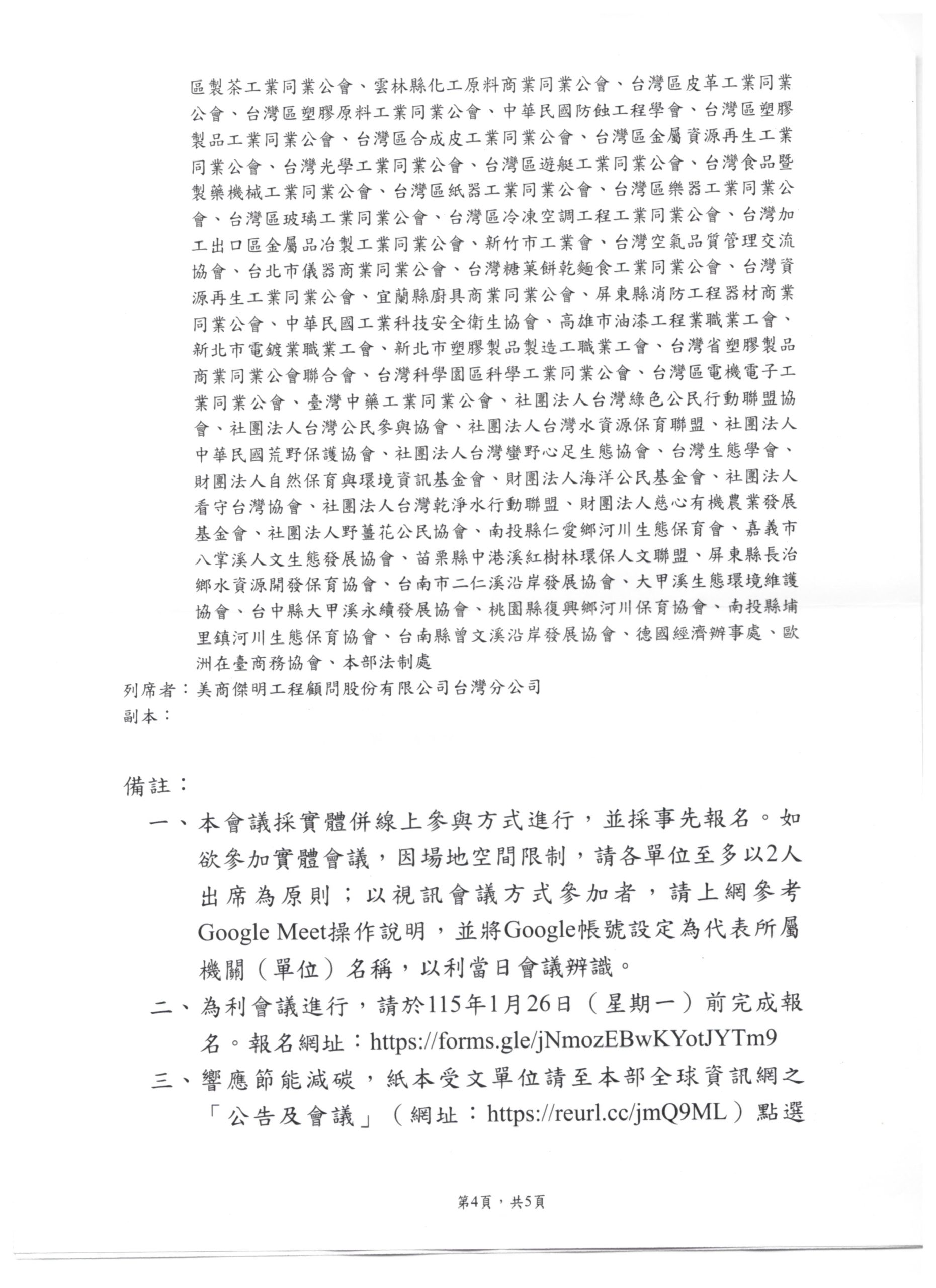 區製茶工業同業公會、雲林縣化工原料商業同業公會、台灣區皮革工業同業公會、台灣區塑膠原料工業同業公會、中華民國防蝕工程學會、台灣區塑膠製品工業同業公會、台灣區合成皮工業同業公會、台灣區金屬資源再生工業同業公會、台灣光學工業同業公會、台灣區遊艇工業同業公會、台灣食品暨製藥機械工業同業公會、台灣區紙器工業同業公會、台灣區樂器工業同業公會、台灣區玻璃工業同業公會、台灣區冷凍空調工程工業同業公會、台灣加工出口區金屬品冶製工業同業公會、新竹市工業會、台灣空氣品質管理交流協會、台北市儀器商業同業公會、台灣糖菓餅乾麵食工業同業公會、台灣資源再生工業同業公會、宜蘭縣廚具商業同業公會、屏東縣消防工程器材商業同業公會、中華民國工業科技安全衛生協會、高雄市油漆工程業職業工會、新北市電鍍業職業工會、新北市塑膠製品製造工職業工會、台灣省塑膠製品商業同業公會聯合會、台灣科學園區科學工業同業公會、台灣區電機電子工業同業公會、臺灣中藥工業同業公會、社團法人台灣綠色公民行動聯盟協會、社團法人台灣公民參與協會、社團法人台灣水資源保育聯盟、社團法人中華民國荒野保護協會、社團法人台灣蠻野心足生態協會、台灣生態學會、財團法人自然保育與環境資訊基金會、財團法人海洋公民基金會、社團法人看守台灣協會、社團法人台灣乾淨水行動聯盟、財團法人慈心有機農業發展基金會、社團法人野薑花公民協會、南投縣仁愛鄉河川生態保育會、嘉義市八掌溪人文生態發展協會、苗栗縣中港溪紅樹林環保人文聯盟、屏東縣長治鄉水資源開發保育協會、台南市二仁溪沿岸發展協會、大甲溪生態環境維護協會、台中縣大甲溪永續發展協會、桃園縣復興鄉河川保育協會、南投縣埔里鎮河川生態保育協會、台南縣曾文溪沿岸發展協會、德國經濟辦事處、歐洲在臺商務協會、本部法制處

列席者：美商傑明工程顧問股份有限公司台灣分公司
副本：

備註：
一、本會議採實體併線上參與方式進行，並採事先報名。如欲參加實體會議，因場地空間限制，請各單位至多以2人出席為原則；以視訊會議方式參加者，請上網參考Google Meet操作說明，並將Google帳號設定為代表所屬機關（單位）名稱，以利當日會議辨識。
二、為利會議進行，請於115年1月26日（星期一）前完成報名。報名網址：https://forms.gle/jNmozEBwKYotJYTm9
三、響應節能減碳，紙本受文單位請至本部全球資訊網之「公告及會議」（網址：https://reurl.cc/jmQ9ML）點選

第4頁，共5頁